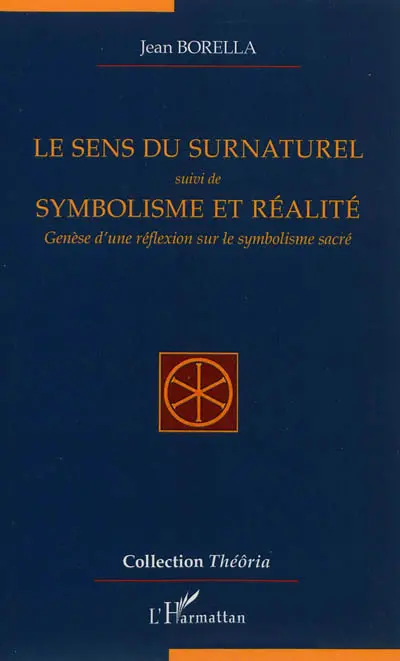 Jean BORELLA

LE SENS DU SURNATUREL

suivi de

SYMBOLISME ET RÉALITÉ

Genèse d'une réflexion sur le symbolisme sacré

Collection Théôria

L'Harmattan